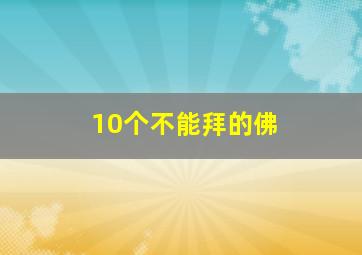 10个不能拜的佛